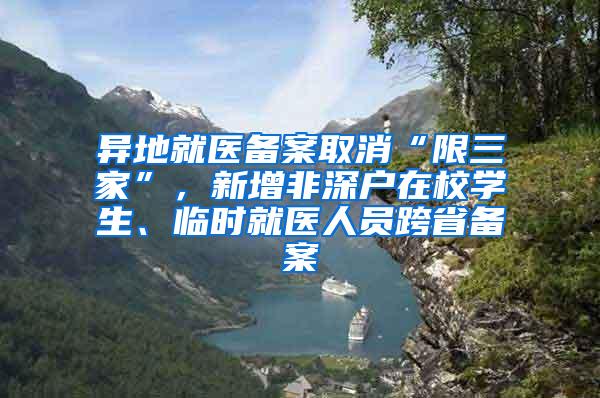 异地就医备案取消“限三家”，新增非深户在校学生、临时就医人员跨省备案